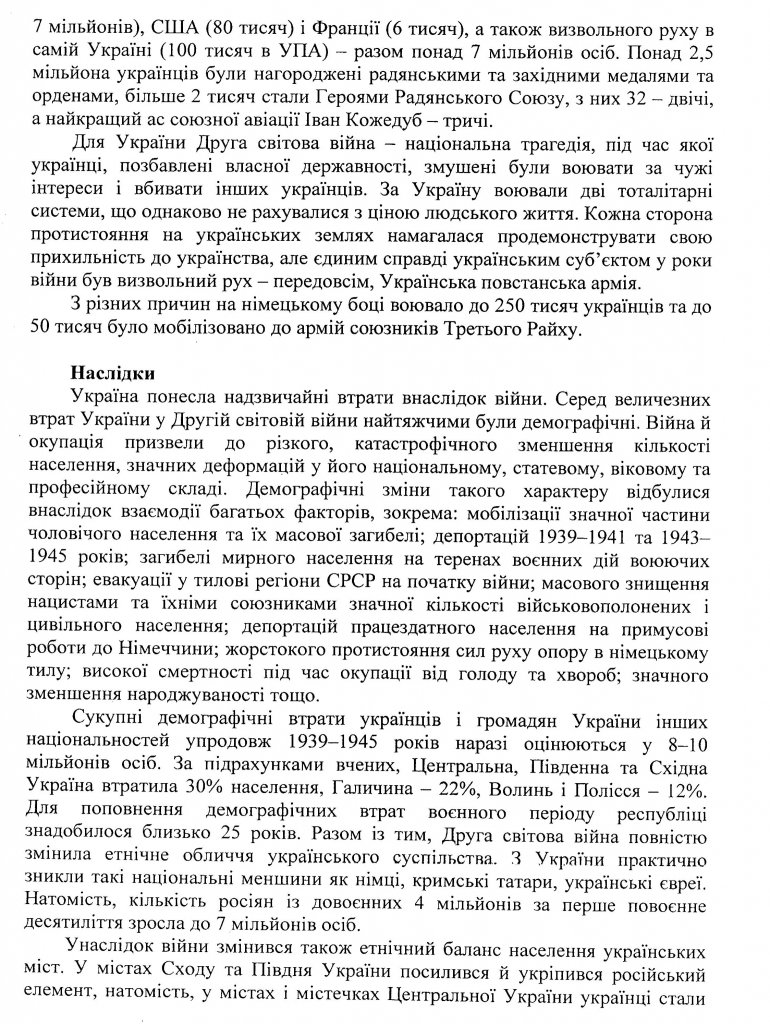 7 мільйонів), США (80 тисяч) і Франції (6 тисяч), а також визвольного руху в самій Україні (100 тисяч в УПА) – разом понад 7 мільйонів осіб. Понад 2,5 мільйона українців були нагороджені радянськими та західними медалями та орденами, більше 2 тисяч стали Героями Радянського Союзу, з них 32 – двічі, а найкращий ас союзної авіації Іван Кожедуб – тричі.

Для України Друга світова війна – національна трагедія, під час якої українці, позбавлені власної державності, змушені були воювати за чужі інтереси і вбивати інших українців. За Україну воювали дві тоталітарні системи, що однаково не рахувалися з ціною людського життя. Кожна сторона протистояння на українських землях намагалася продемонструвати свою прихильність до українства, але єдиним справді українським суб'єктом у роки війни був визвольний рух – передовсім, Українська повстанська армія.

З різних причин на німецькому боці воювало до 250 тисяч українців та до 50 тисяч було мобілізовано до армій союзників Третього Райху.

Наслідки

Україна понесла надзвичайні втрати внаслідок війни. Серед величезних втрат України у Другій світовій війни найтяжчими були демографічні. Війна й окупація призвели до різкого, катастрофічного зменшення кількості населення, значних деформацій у його національному, статевому, віковому та професійному складі. Демографічні зміни такого характеру відбулися внаслідок взаємодії багатьох факторів, зокрема: мобілізації значної частини чоловічого населення та їх масової загибелі; депортацій 1939–1941 та 1943–1945 років; загибелі мирного населення на теренах воєнних дій воюючих сторін; евакуації у тилові регіони СРСР на початку війни; масового знищення нацистами та їхніми союзниками значної кількості військовополонених і цивільного населення; депортацій працездатного населення на примусові роботи до Німеччини; жорстокого протистояння сил руху опору в німецькому тилу; високої смертності під час окупації від голоду та хвороб; значного зменшення народжуваності тощо.

Сукупні демографічні втрати українців і громадян України інших національностей упродовж 1939–1945 років наразі оцінюються у 8–10 мільйонів осіб. За підрахунками вчених, Центральна, Південна та Східна Україна втратила 30% населення, Галичина – 22%, Волинь і Полісся – 12%. Для поповнення демографічних втрат воєнного періоду республіці знадобилося близько 25 років. Разом із тим, Друга світова війна повністю змінила етнічне обличчя українського суспільства. З України практично зникли такі національні меншини як німці, кримські татари, українські євреї. Натомість, кількість росіян із довоєнних 4 мільйонів за перше повоєнне десятиліття зросла до 7 мільйонів осіб.

Унаслідок війни змінився також етнічний баланс населення українських міст. У містах Сходу та Півдня України посилився й укріпився російський елемент, натомість, у містах і містечках Центральної України українці стали